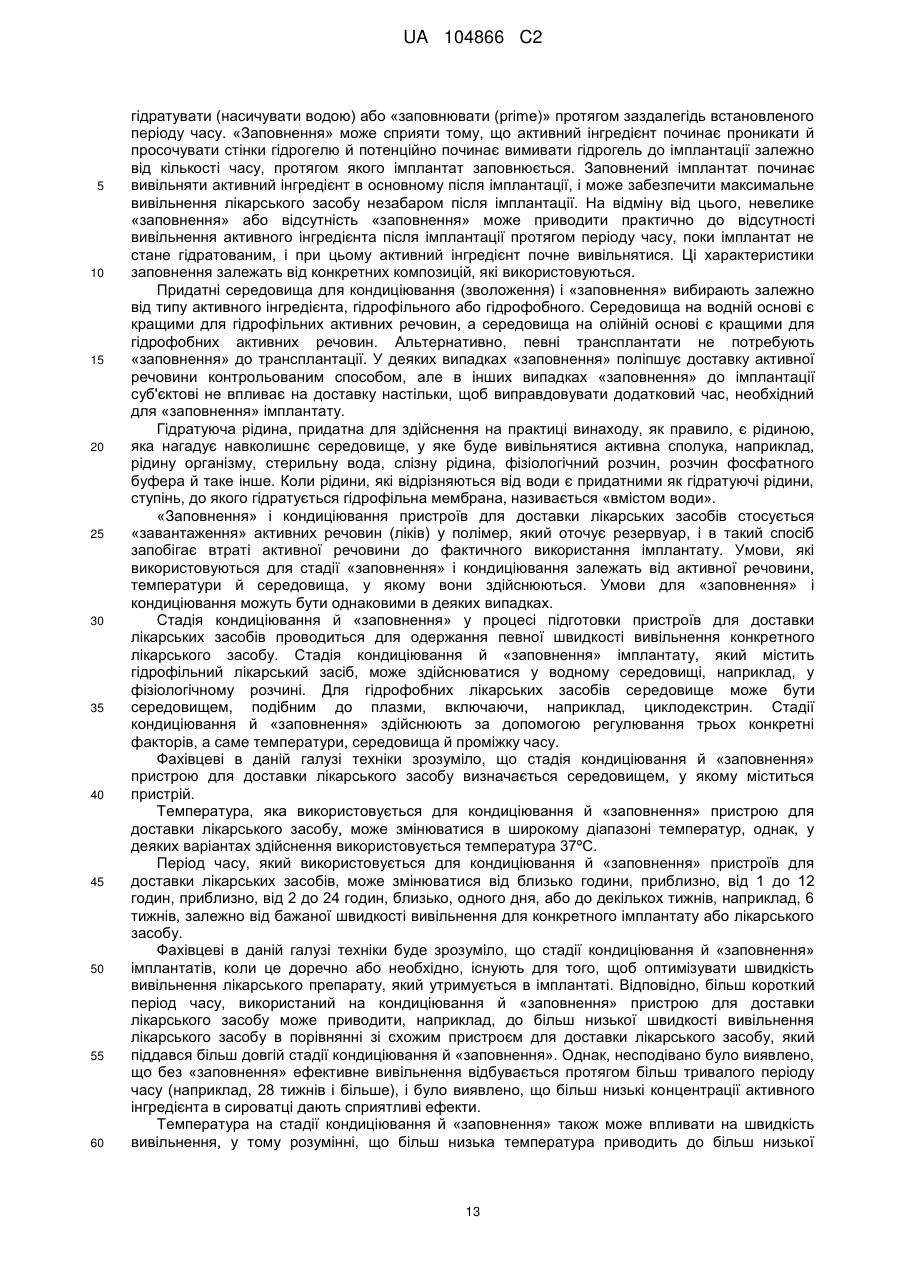 UA 104866 C2

гідратувати (насичувати водою) або «заповнювати (prime)» протягом заздалегідь встановленого періоду часу. «Заповнення» може сприяти тому, що активний інгредієнт починає проникати й просочувати стінки гідрогелю й потенційно починає вимивати гідрогель до імплантації залежно від кількості часу, протягом якого імплантат заповнюється. Заповнений імплантат починає вивільняти активний інгредієнт в основному після імплантації, і може забезпечити максимальне вивільнення лікарського засобу незабаром після імплантації. На відміну від цього, невелике «заповнення» або відсутність «заповнення» може приводити практично до відсутності вивільнення активного інгредієнта після імплантації протягом періоду часу, поки імплантат не стане гідратованим, і при цьому активний інгредієнт почне вивільнятися. Ці характеристики заповнення залежать від конкретних композицій, які використовуються.

Придатні середовища для кондиціювання (зволоження) і «заповнення» вибирають залежно від типу активного інгредієнта, гідрофільного або гідрофобного. Середовища на водній основі є кращими для гідрофільних активних речовин, а середовища на олійній основі є кращими для гідрофобних активних речовин. Альтернативно, певні трансплантати не потребують «заповнення» до трансплантації. У деяких випадках «заповнення» поліпшує доставку активної речовини контрольованим способом, але в інших випадках «заповнення» до імплантації суб'єктові не впливає на доставку настільки, щоб виправдовувати додатковий час, необхідний для «заповнення» імплантату.

Гідратуюча рідина, придатна для здійснення на практиці винаходу, як правило, є рідиною, яка нагадує навколишнє середовище, у яке буде вивільнятися активна сполука, наприклад, рідину організму, стерильну вода, слізну рідина, фізіологічний розчин, розчин фосфатного буфера й таке інше. Коли рідини, які відрізняються від води є придатними як гідратуючі рідини, ступінь, до якого гідратується гідрофільна мембрана, називається «вмістом води».

«Заповнення» і кондиціювання пристроїв для доставки лікарських засобів стосується «завантаження» активних речовин (ліків) у полімер, який оточує резервуар, і в такий спосіб запобігає втраті активної речовини до фактичного використання імплантату. Умови, які використовуються для стадії «заповнення» і кондиціювання залежать від активної речовини, температури й середовища, у якому вони здійснюються. Умови для «заповнення» і кондиціювання можуть бути однаковими в деяких випадках.

Стадія кондиціювання й «заповнення» у процесі підготовки пристроїв для доставки лікарських засобів проводиться для одержання певної швидкості вивільнення конкретного лікарського засобу. Стадія кондиціювання й «заповнення» імплантату, який містить гідрофільний лікарський засіб, може здійснюватися у водному середовищі, наприклад, у фізіологічному розчині. Для гідрофобних лікарських засобів середовище може бути середовищем, подібним до плазми, включаючи, наприклад, циклодекстрин. Стадії кондиціювання й «заповнення» здійснюють за допомогою регулювання трьох конкретні факторів, а саме температури, середовища й проміжку часу.

Фахівцеві в даній галузі техніки зрозуміло, що стадія кондиціювання й «заповнення» пристрою для доставки лікарського засобу визначається середовищем, у якому міститься пристрій.

Температура, яка використовується для кондиціювання й «заповнення» пристрою для доставки лікарського засобу, може змінюватися в широкому діапазоні температур, однак, у деяких варіантах здійснення використовується температура 37ºC.

Період часу, який використовується для кондиціювання й «заповнення» пристроїв для доставки лікарських засобів, може змінюватися від близько години, приблизно, від 1 до 12 годин, приблизно, від 2 до 24 годин, близько, одного дня, або до декількох тижнів, наприклад, 6 тижнів, залежно від бажаної швидкості вивільнення для конкретного імплантату або лікарського засобу.

Фахівцеві в даній галузі техніки буде зрозуміло, що стадії кондиціювання й «заповнення» імплантатів, коли це доречно або необхідно, існують для того, щоб оптимізувати швидкість вивільнення лікарського препарату, який утримується в імплантаті. Відповідно, більш короткий період часу, використаний на кондиціювання й «заповнення» пристрою для доставки лікарського засобу може приводити, наприклад, до більш низької швидкості вивільнення лікарського засобу в порівнянні зі схожим пристроєм для доставки лікарського засобу, який піддався більш довгій стадії кондиціювання й «заповнення». Однак, несподівано було виявлено, що без «заповнення» ефективне вивільнення відбувається протягом більш тривалого періоду часу (наприклад, 28 тижнів і більше), і було виявлено, що більш низькі концентрації активного інгредієнта в сироватці дають сприятливі ефекти.

Температура на стадії кондиціювання й «заповнення» також може впливати на швидкість вивільнення, у тому розумінні, що більш низька температура приводить до більш низької

5
10
15
20
25
30
35
40
45
50
55
60

13